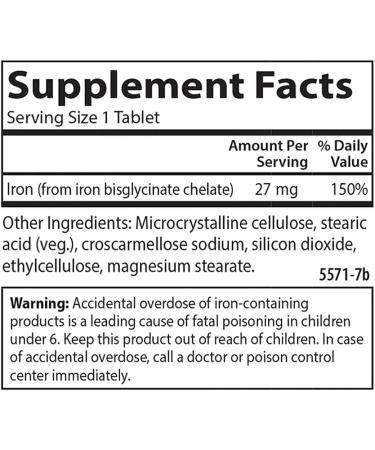 Supplement Facts
Serving Size 1 Tablet

| | Amount Per Serving | % Daily Value |
|---|---|---|
| Iron (from iron bisglycinate chelate) | 27 mg | 150% |

Other Ingredients: Microcrystalline cellulose, stearic acid (veg.), croscarmellose sodium, silicon dioxide, ethylcellulose, magnesium stearate.

5571-7b

Warning: Accidental overdose of iron-containing products is a leading cause of fatal poisoning in children under 6. Keep this product out of reach of children. In case of accidental overdose, call a doctor or poison control center immediately.